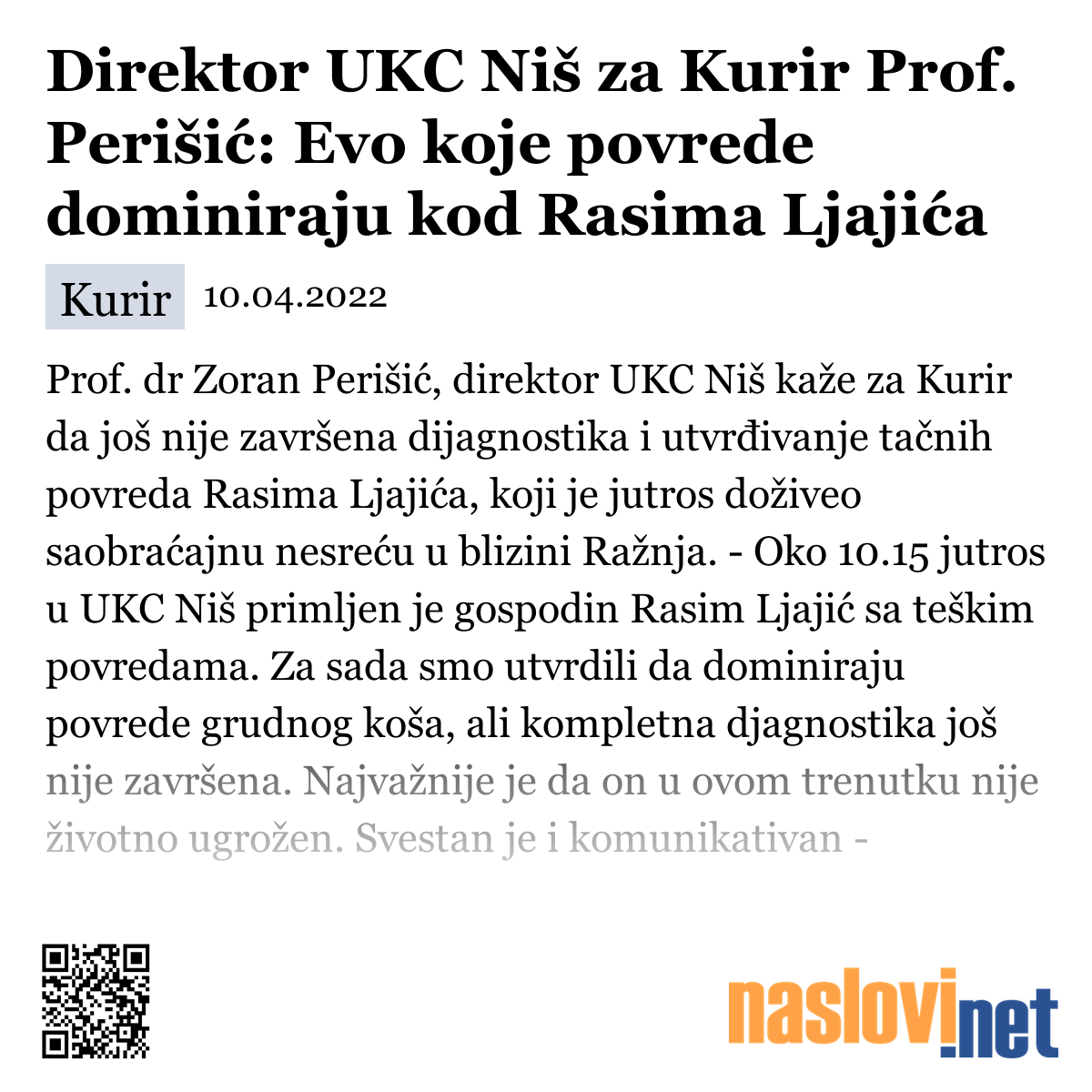 Direktor UKC Niš za Kurir Prof. Perišić: Evo koje povrede dominiraju kod Rasima Ljajića

Kurir 10.04.2022

Prof. dr Zoran Perišić, direktor UKC Niš kaže za Kurir da još nije završena dijagnostika i utvrđivanje tačnih povreda Rasima Ljajića, koji je jutros doživeo saobraćajnu nesreću u blizini Ražnja. - Oko 10.15 jutros u UKC Niš primljen je gospodin Rasim Ljajić sa teškim povredama. Za sada smo utvrdili da dominiraju povrede grudnog koša, ali kompletna djagnostika još nije završena. Najvažnije je da on u ovom trenutku nije životno ugrožen. Svestan je i komunikativan -

naslovi.net